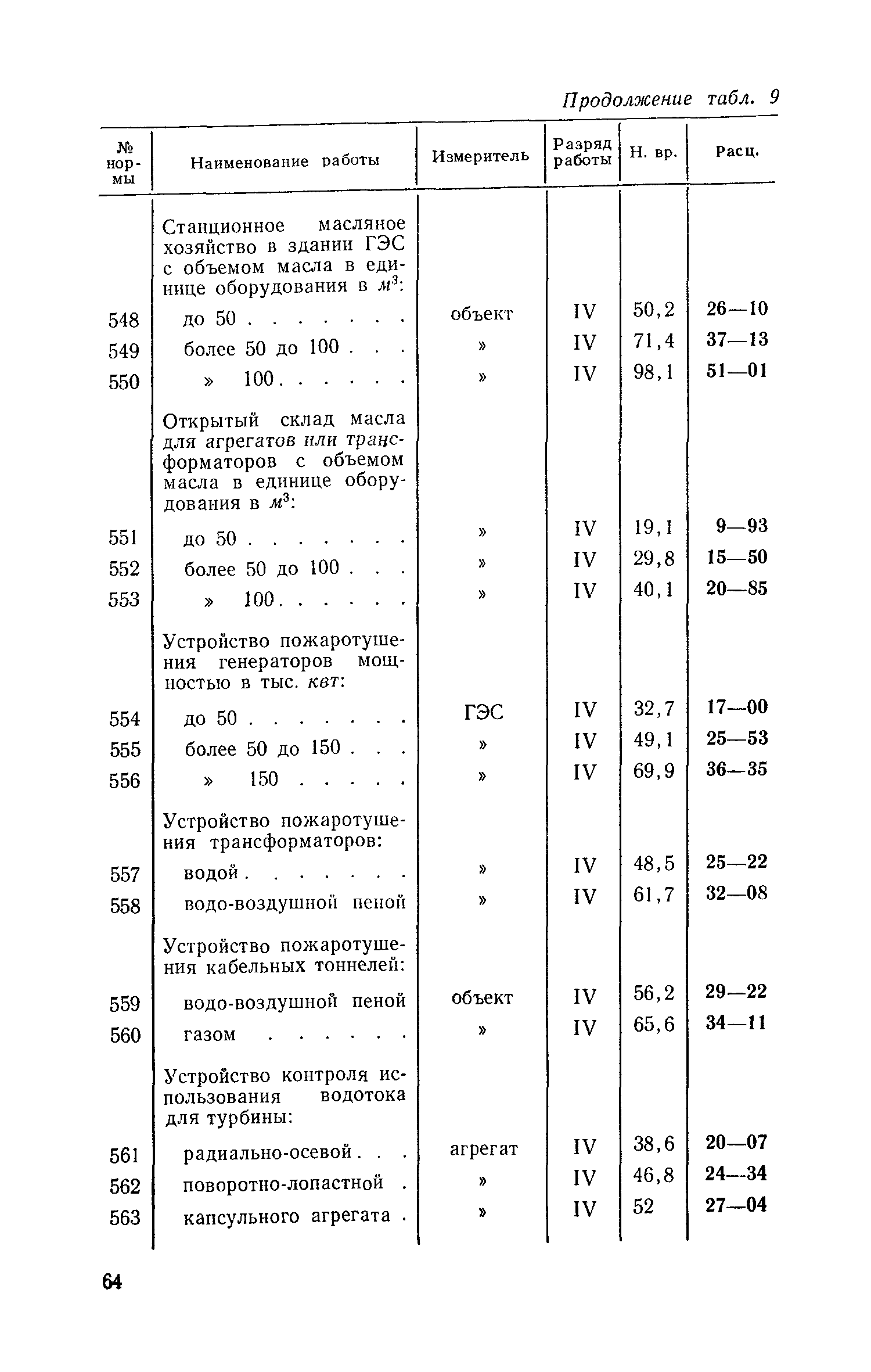 Продолжение табл. 9

| № нормы | Наименование работы | Измеритель | Разряд работы | Н. вр. | Расц. |
|---|---|---|---|---|---|
| | Станционное масляное хозяйство в здании ГЭС с объемом масла в единице оборудования в $м^3$: | | | | |
| 548 | до 50 . . . . . . . | объект | IV | 50,2 | 26—10 |
| 549 | более 50 до 100 . . . | » | IV | 71,4 | 37—13 |
| 550 | » 100 . . . . . . | » | IV | 98,1 | 51—01 |
| | Открытый склад масла для агрегатов или трансформаторов с объемом масла в единице оборудования в $м^3$: | | | | |
| 551 | до 50 . . . . . . . | » | IV | 19,1 | 9—93 |
| 552 | более 50 до 100 . . . | » | IV | 29,8 | 15—50 |
| 553 | » 100 . . . . . . | » | IV | 40,1 | 20—85 |
| | Устройство пожаротушения генераторов мощностью в тыс. квт: | | | | |
| 554 | до 50 . . . . . . . | ГЭС | IV | 32,7 | 17—00 |
| 555 | более 50 до 150 . . . | » | IV | 49,1 | 25—53 |
| 556 | » 150 . . . . . | » | IV | 69,9 | 36—35 |
| | Устройство пожаротушения трансформаторов: | | | | |
| 557 | водой . . . . . . . | » | IV | 48,5 | 25—22 |
| 558 | водо-воздушной пеной | » | IV | 61,7 | 32—08 |
| | Устройство пожаротушения кабельных тоннелей: | | | | |
| 559 | водо-воздушной пеной | объект | IV | 56,2 | 29—22 |
| 560 | газом . . . . . . | » | IV | 65,6 | 34—11 |
| | Устройство контроля использования водотока для турбины: | | | | |
| 561 | радиально-осевой . . . | агрегат | IV | 38,6 | 20—07 |
| 562 | поворотно-лопастной . | » | IV | 46,8 | 24—34 |
| 563 | капсульного агрегата . | » | IV | 52 | 27—04 |

64